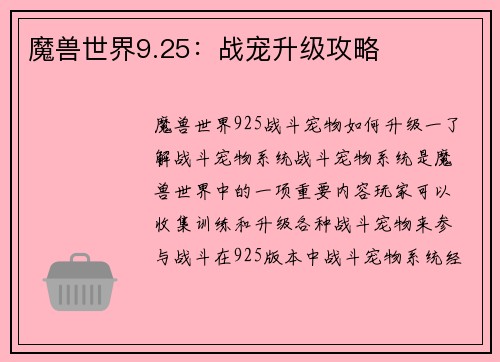 魔兽世界9.25：战宠升级攻略

魔兽世界925战斗宠物如何升级一了解战斗宠物系统战斗宠物系统是魔兽世界中的一项重要内容玩家可以收集训练和升级各种战斗宠物来参与战斗在925版本中战斗宠物系统经